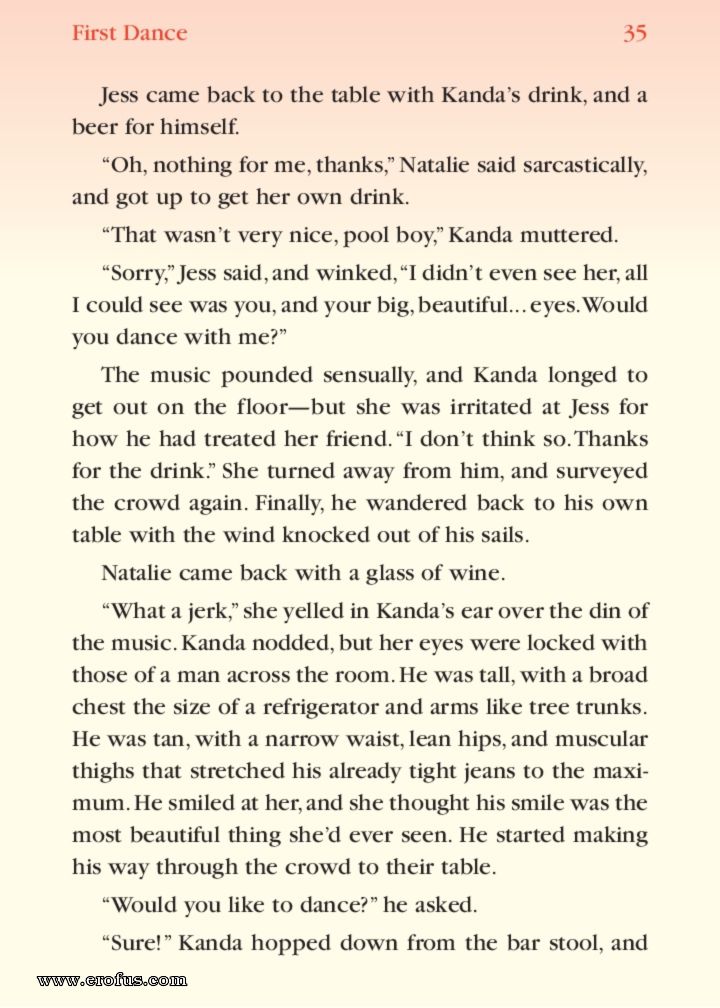 First Dance 35

Jess came back to the table with Kanda's drink, and a beer for himself.

"Oh, nothing for me, thanks," Natalie said sarcastically, and got up to get her own drink.

"That wasn't very nice, pool boy," Kanda muttered.

"Sorry," Jess said, and winked, "I didn't even see her, all I could see was you, and your big, beautiful... eyes. Would you dance with me?"

The music pounded sensually, and Kanda longed to get out on the floor—but she was irritated at Jess for how he had treated her friend. "I don't think so. Thanks for the drink." She turned away from him, and surveyed the crowd again. Finally, he wandered back to his own table with the wind knocked out of his sails.

Natalie came back with a glass of wine.

"What a jerk," she yelled in Kanda's ear over the din of the music. Kanda nodded, but her eyes were locked with those of a man across the room. He was tall, with a broad chest the size of a refrigerator and arms like tree trunks. He was tan, with a narrow waist, lean hips, and muscular thighs that stretched his already tight jeans to the maximum. He smiled at her, and she thought his smile was the most beautiful thing she'd ever seen. He started making his way through the crowd to their table.

"Would you like to dance?" he asked.

"Sure!" Kanda hopped down from the bar stool, and

www.erofus.com